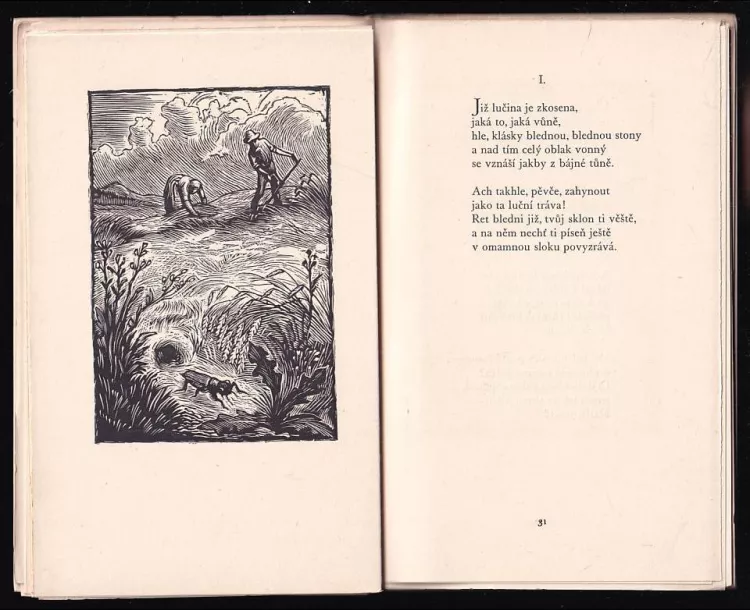 I.

Již lučina je zkosena,
jaká to, jaká vůně,
hle, klásky blednou, blednou stony
a nad tím celý oblak vonný
se vznáší jakby z bájné tůně.

Ach takhle, pěvče, zahynout
jako ta luční tráva!
Ret bledni již, tvůj sklon ti věště,
a na něm nechť ti píseň ještě
v omamnou sloku povyzrává.

31